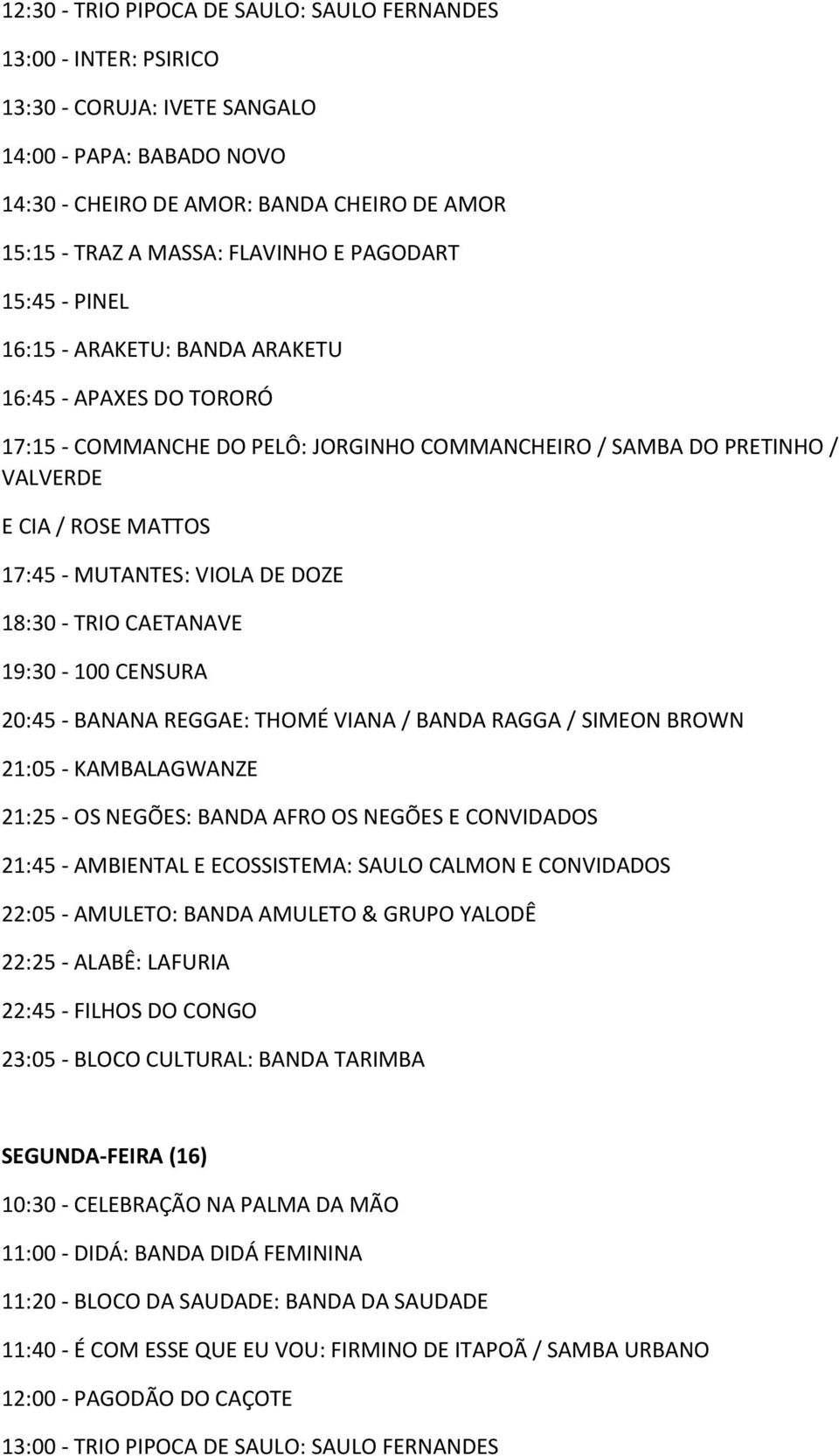 12:30 - TRIO PIPOCA DE SAULO: SAULO FERNANDES

13:00 - INTER: PSIRICO

13:30 - CORUJA: IVETE SANGALO

14:00 - PAPA: BABADO NOVO

14:30 - CHEIRO DE AMOR: BANDA CHEIRO DE AMOR

15:15 - TRAZ A MASSA: FLAVINHO E PAGODART

15:45 - PINEL

16:15 - ARAKETU: BANDA ARAKETU

16:45 - APAXES DO TORORÓ

17:15 - COMMANCHE DO PELÔ: JORGINHO COMMANCHEIRO / SAMBA DO PRETINHO / VALVERDE

E CIA / ROSE MATTOS

17:45 - MUTANTES: VIOLA DE DOZE

18:30 - TRIO CAETANAVE

19:30 - 100 CENSURA

20:45 - BANANA REGGAE: THOMÉ VIANA / BANDA RAGGA / SIMEON BROWN

21:05 - KAMBALAGWANZE

21:25 - OS NEGÕES: BANDA AFRO OS NEGÕES E CONVIDADOS

21:45 - AMBIENTAL E ECOSSISTEMA: SAULO CALMON E CONVIDADOS

22:05 - AMULETO: BANDA AMULETO & GRUPO YALODÊ

22:25 - ALABÊ: LAFURIA

22:45 - FILHOS DO CONGO

23:05 - BLOCO CULTURAL: BANDA TARIMBA

SEGUNDA-FEIRA (16)

10:30 - CELEBRAÇÃO NA PALMA DA MÃO

11:00 - DIDÁ: BANDA DIDÁ FEMININA

11:20 - BLOCO DA SAUDADE: BANDA DA SAUDADE

11:40 - É COM ESSE QUE EU VOU: FIRMINO DE ITAPOÃ / SAMBA URBANO

12:00 - PAGODÃO DO CAÇOTE

13:00 - TRIO PIPOCA DE SAULO: SAULO FERNANDES